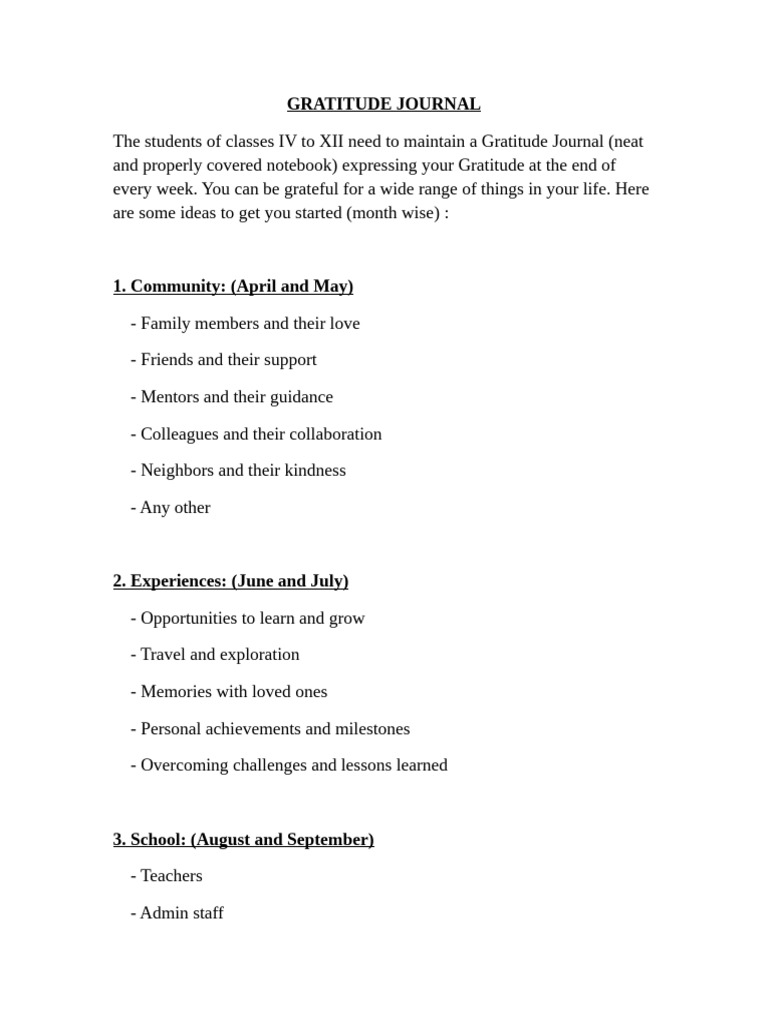 GRATITUDE JOURNAL

The students of classes IV to XII need to maintain a Gratitude Journal (neat and properly covered notebook) expressing your Gratitude at the end of every week. You can be grateful for a wide range of things in your life. Here are some ideas to get you started (month wise) :

1. Community: (April and May)

- Family members and their love

- Friends and their support

- Mentors and their guidance

- Colleagues and their collaboration

- Neighbors and their kindness

- Any other

2. Experiences: (June and July)

- Opportunities to learn and grow

- Travel and exploration

- Memories with loved ones

- Personal achievements and milestones

- Overcoming challenges and lessons learned

3. School: (August and September)

- Teachers

- Admin staff